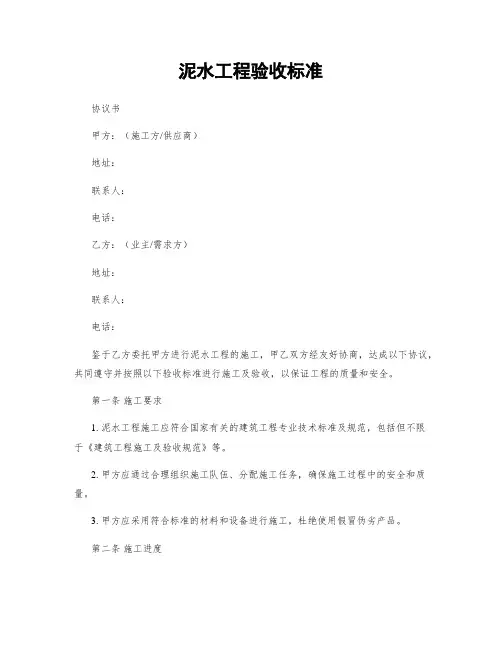 泥水工程验收标准

协议书

甲方：（施工方/供应商）

地址：

联系人：

电话：

乙方：（业主/需求方）

地址：

联系人：

电话：

鉴于乙方委托甲方进行泥水工程的施工，甲乙双方经友好协商，达成以下协议，共同遵守并按照以下验收标准进行施工及验收，以保证工程的质量和安全。

第一条 施工要求

1. 泥水工程施工应符合国家有关的建筑工程专业技术标准及规范，包括但不限于《建筑工程施工及验收规范》等。

2. 甲方应通过合理组织施工队伍、分配施工任务，确保施工过程中的安全和质量。

3. 甲方应采用符合标准的材料和设备进行施工，杜绝使用假冒伪劣产品。

第二条 施工进度